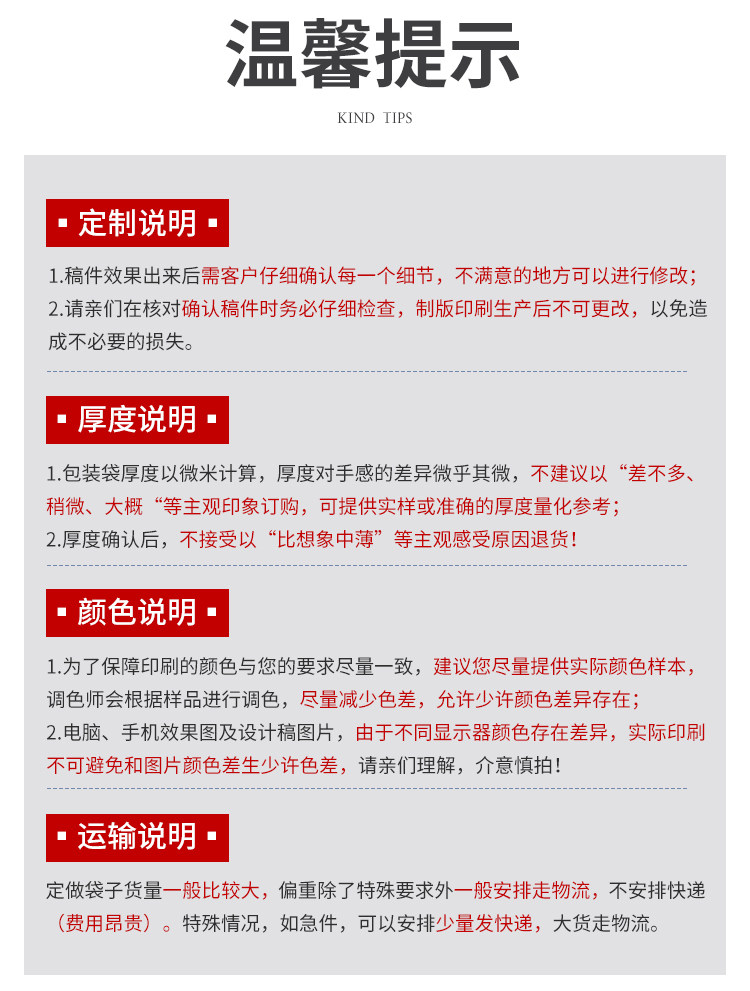 温馨提示

KIND TIPS

▪ 定制说明 ▪

1.稿件效果出来后需客户仔细确认每一个细节，不满意的地方可以进行修改；
2.请亲们在核对确认稿件时务必仔细检查，制版印刷生产后不可更改，以免造成不必要的损失。

▪ 厚度说明 ▪

1.包装袋厚度以微米计算，厚度对手感的差异微乎其微，不建议以“差不多、稍微、大概“等主观印象订购，可提供实样或准确的厚度量化参考；
2.厚度确认后，不接受以“比想象中薄”等主观感受原因退货！

▪ 颜色说明 ▪

1.为了保障印刷的颜色与您的要求尽量一致，建议您尽量提供实际颜色样本，调色师会根据样品进行调色，尽量减少色差，允许少许颜色差异存在；
2.电脑、手机效果图及设计稿图片，由于不同显示器颜色存在差异，实际印刷不可避免和图片颜色差生少许色差，请亲们理解，介意慎拍！

▪ 运输说明 ▪

定做袋子货量一般比较大，偏重除了特殊要求外一般安排走物流，不安排快递（费用昂贵）。特殊情况，如急件，可以安排少量发快递，大货走物流。